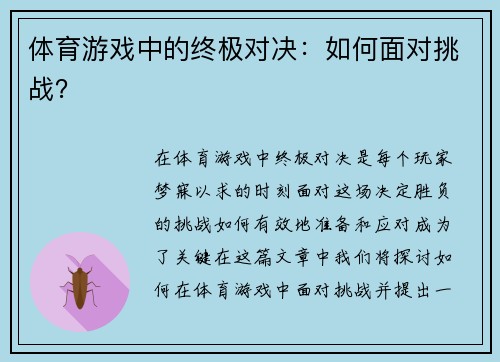 体育游戏中的终极对决：如何面对挑战？

在体育游戏中终极对决是每个玩家梦寐以求的时刻面对这场决定胜负的挑战如何有效地准备和应对成为了关键在这篇文章中我们将探讨如何在体育游戏中面对挑战并提出一